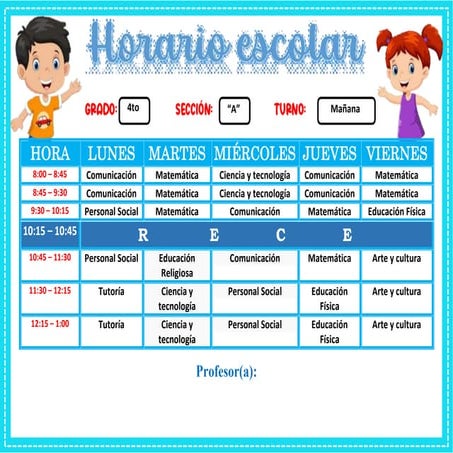 Horario escolar

GRADO: 4to SECCIÓN: "A" TURNO: Mañana

| HORA | LUNES | MARTES | MIÉRCOLES | JUEVES | VIERNES |
|---|---|---|---|---|---|
| 8:00 – 8:45 | Comunicación | Matemática | Ciencia y tecnología | Comunicación | Matemática |
| 8:45 – 9:30 | Comunicación | Matemática | Ciencia y tecnología | Comunicación | Matemática |
| 9:30 – 10:15 | Personal Social | Matemática | Comunicación | Matemática | Educación Física |
| 10:15 – 10:45 | R | E | C | E | |
| 10:45 – 11:30 | Personal Social | Educación Religiosa | Comunicación | Matemática | Arte y cultura |
| 11:30 – 12:15 | Tutoría | Ciencia y tecnología | Personal Social | Educación Física | Arte y cultura |
| 12:15 – 1:00 | Tutoría | Ciencia y tecnología | Personal Social | Educación Física | Arte y cultura |

Profesor(a):